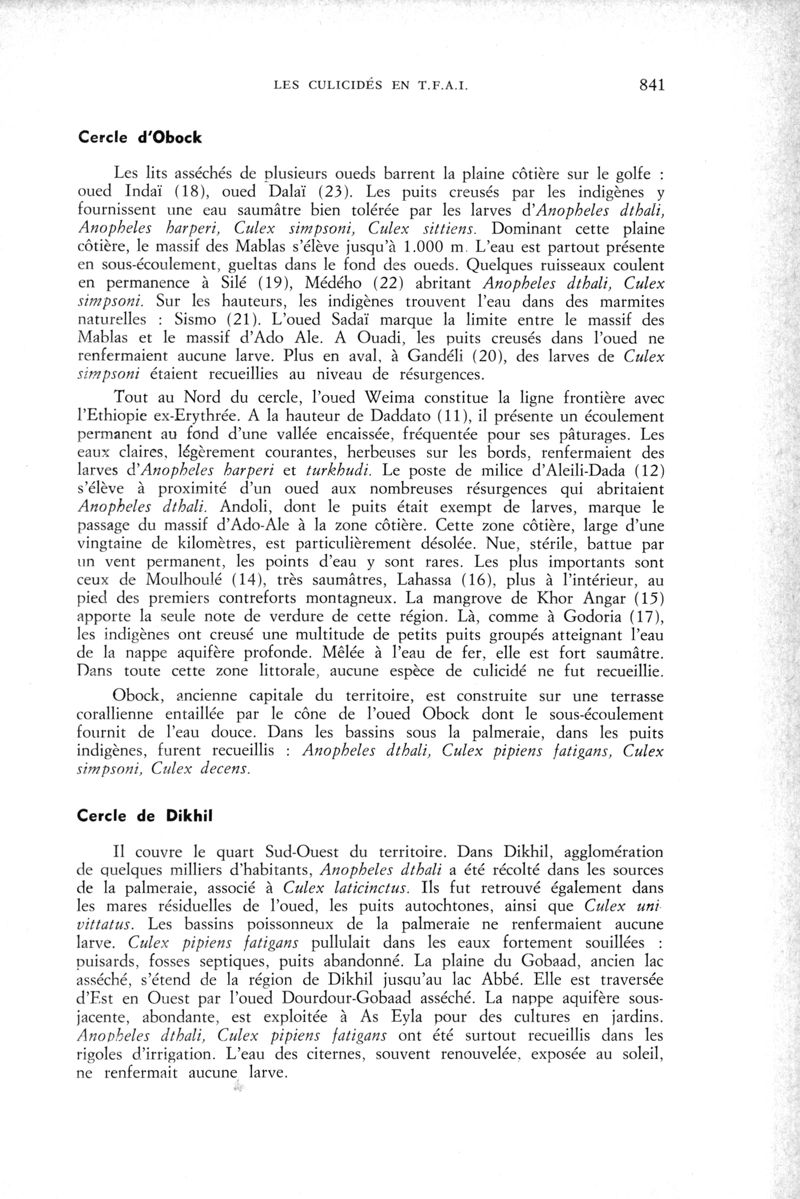 LES CULICIDÉS EN T.F.A.I. 841

Cercle d'Obock

Les lits asséchés de plusieurs oueds barrent la plaine côtière sur le golfe : oued Indaï (18), oued Dalaï (23). Les puits creusés par les indigènes y fournissent une eau saumâtre bien tolérée par les larves d'Anopheles dthali, Anopheles harperi, Culex simpsoni, Culex sittiens. Dominant cette plaine côtière, le massif des Mablas s'élève jusqu'à 1.000 m. L'eau est partout présente en sous-écoulement, gueltas dans le fond des oueds. Quelques ruisseaux coulent en permanence à Silé (19), Médého (22) abritant Anopheles dthali, Culex simpsoni. Sur les hauteurs, les indigènes trouvent l'eau dans des marmites naturelles : Sismo (21). L'oued Sadaï marque la limite entre le massif des Mablas et le massif d'Ado Ale. A Ouadi, les puits creusés dans l'oued ne renfermaient aucune larve. Plus en aval, à Gandéli (20), des larves de Culex simpsoni étaient recueillies au niveau de résurgences.

Tout au Nord du cercle, l'oued Weima constitue la ligne frontière avec l'Ethiopie ex-Erythrée. A la hauteur de Daddato (11), il présente un écoulement permanent au fond d'une vallée encaissée, fréquentée pour ses pâturages. Les eaux claires, légèrement courantes, herbeuses sur les bords, renfermaient des larves d'Anopheles harperi et turkhudi. Le poste de milice d'Aleili-Dada (12) s'élève à proximité d'un oued aux nombreuses résurgences qui abritaient Anopheles dthali. Andoli, dont le puits était exempt de larves, marque le passage du massif d'Ado-Ale à la zone côtière. Cette zone côtière, large d'une vingtaine de kilomètres, est particulièrement désolée. Nue, stérile, battue par un vent permanent, les points d'eau y sont rares. Les plus importants sont ceux de Moulhoulé (14), très saumâtres, Lahassa (16), plus à l'intérieur, au pied des premiers contreforts montagneux. La mangrove de Khor Angar (15) apporte la seule note de verdure de cette région. Là, comme à Godoria (17), les indigènes ont creusé une multitude de petits puits groupés atteignant l'eau de la nappe aquifère profonde. Mêlée à l'eau de fer, elle est fort saumâtre. Dans toute cette zone littorale, aucune espèce de culicidé ne fut recueillie.

Obock, ancienne capitale du territoire, est construite sur une terrasse corallienne entaillée par le cône de l'oued Obock dont le sous-écoulement fournit de l'eau douce. Dans les bassins sous la palmeraie, dans les puits indigènes, furent recueillis : Anopheles dthali, Culex pipiens fatigans, Culex simpsoni, Culex decens.

Cercle de Dikhil

Il couvre le quart Sud-Ouest du territoire. Dans Dikhil, agglomération de quelques milliers d'habitants, Anopheles dthali a été récolté dans les sources de la palmeraie, associé à Culex laticinctus. Ils fut retrouvé également dans les mares résiduelles de l'oued, les puits autochtones, ainsi que Culex univittatus. Les bassins poissonneux de la palmeraie ne renfermaient aucune larve. Culex pipiens fatigans pullulait dans les eaux fortement souillées : puisards, fosses septiques, puits abandonné. La plaine du Gobaad, ancien lac asséché, s'étend de la région de Dikhil jusqu'au lac Abbé. Elle est traversée d'Est en Ouest par l'oued Dourdour-Gobaad asséché. La nappe aquifère sous-jacente, abondante, est exploitée à As Eyla pour des cultures en jardins. Anopheles dthali, Culex pipiens fatigans ont été surtout recueillis dans les rigoles d'irrigation. L'eau des citernes, souvent renouvelée, exposée au soleil, ne renfermait aucune larve.